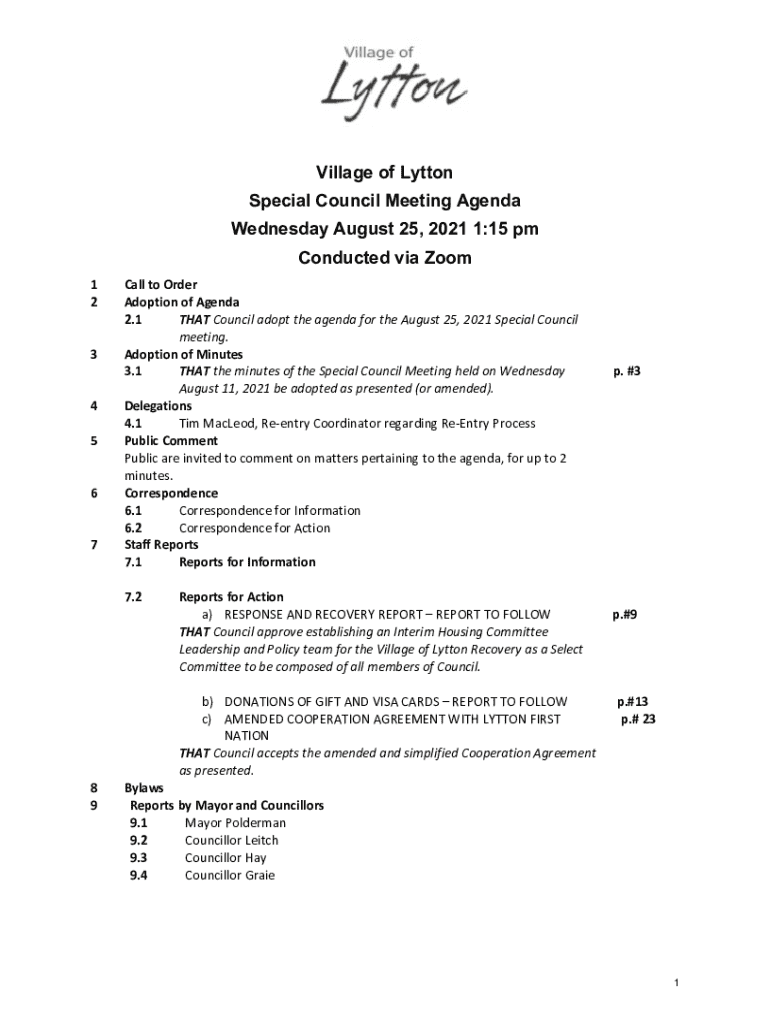 Village of
Lytton

Village of Lytton
Special Council Meeting Agenda
Wednesday August 25, 2021 1:15 pm
Conducted via Zoom

1 Call to Order
2 Adoption of Agenda
2.1 THAT Council adopt the agenda for the August 25, 2021 Special Council meeting.
3 Adoption of Minutes
3.1 THAT the minutes of the Special Council Meeting held on Wednesday August 11, 2021 be adopted as presented (or amended). p. #3
4 Delegations
4.1 Tim MacLeod, Re-entry Coordinator regarding Re-Entry Process
5 Public Comment
Public are invited to comment on matters pertaining to the agenda, for up to 2 minutes.
6 Correspondence
6.1 Correspondence for Information
6.2 Correspondence for Action
7 Staff Reports
7.1 Reports for Information

7.2 Reports for Action
a) RESPONSE AND RECOVERY REPORT – REPORT TO FOLLOW p.#9
THAT Council approve establishing an Interim Housing Committee Leadership and Policy team for the Village of Lytton Recovery as a Select Committee to be composed of all members of Council.

b) DONATIONS OF GIFT AND VISA CARDS – REPORT TO FOLLOW p.#13
c) AMENDED COOPERATION AGREEMENT WITH LYTTON FIRST NATION p.# 23
THAT Council accepts the amended and simplified Cooperation Agreement as presented.
8 Bylaws
9 Reports by Mayor and Councillors
9.1 Mayor Polderman
9.2 Councillor Leitch
9.3 Councillor Hay
9.4 Councillor Graie

1